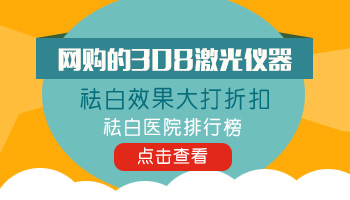 网购的308激光仪器

祛白效果大打折扣

祛白医院排行榜

点击查看